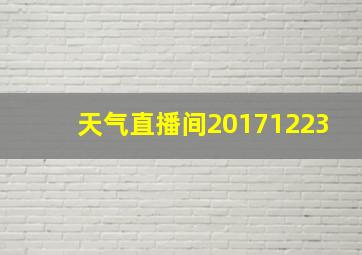 天气直播间20171223